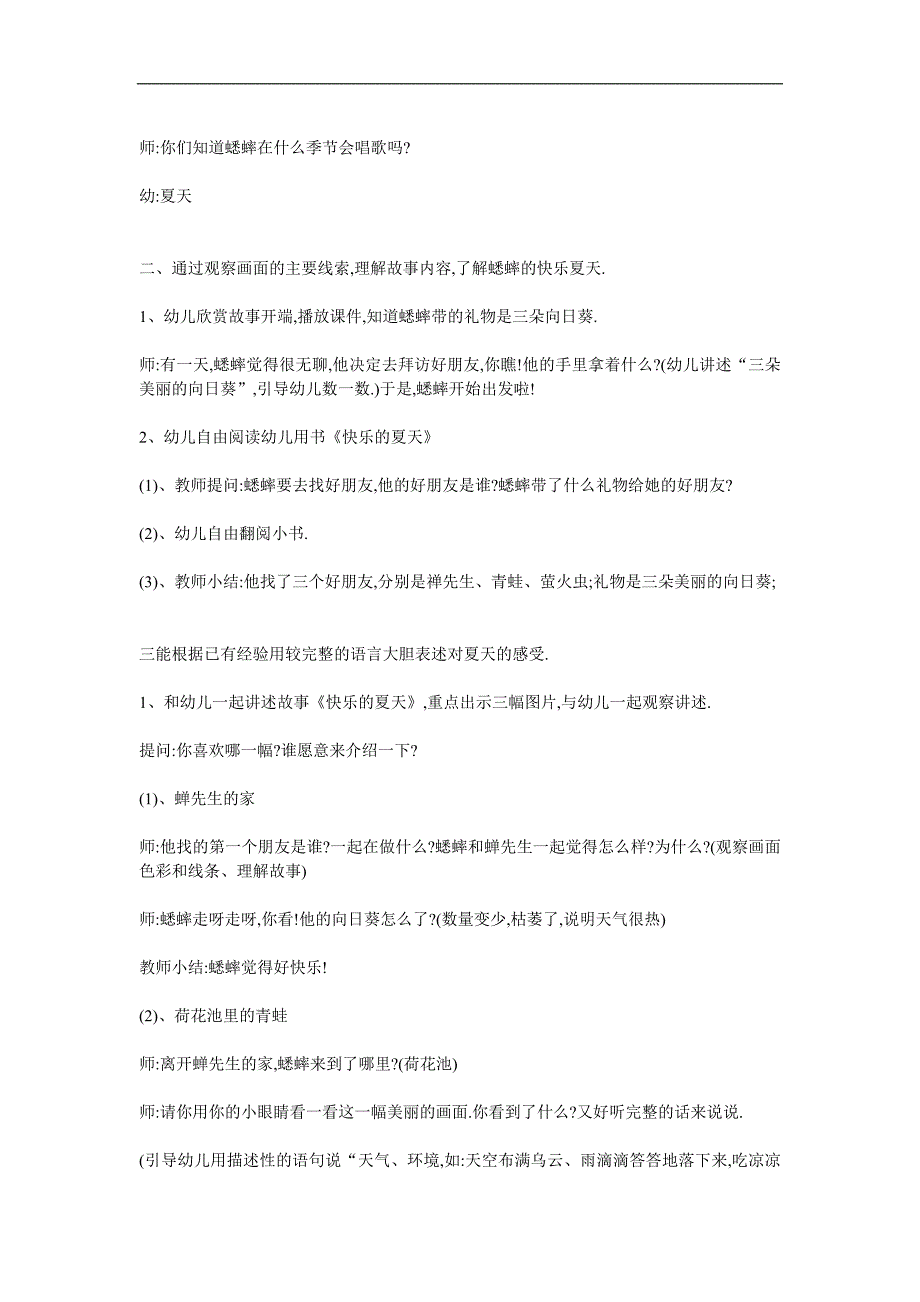 师:你们知道蟋蟀在什么季节会唱歌吗?

幼:夏天

二、通过观察画面的主要线索,理解故事内容,了解蟋蟀的快乐夏天.

1、幼儿欣赏故事开端,播放课件,知道蟋蟀带的礼物是三朵向日葵.

师:有一天,蟋蟀觉得很无聊,他决定去拜访好朋友,你瞧!他的手里拿着什么?(幼儿讲述“三朵美丽的向日葵”,引导幼儿数一数.)于是,蟋蟀开始出发啦!

2、幼儿自由阅读幼儿用书《快乐的夏天》

(1)、教师提问:蟋蟀要去找好朋友,他的好朋友是谁?蟋蟀带了什么礼物给她的好朋友?

(2)、幼儿自由翻阅小书.

(3)、教师小结:他找了三个好朋友,分别是禅先生、青蛙、萤火虫;礼物是三朵美丽的向日葵;

三能根据已有经验用较完整的语言大胆表述对夏天的感受.

1、和幼儿一起讲述故事《快乐的夏天》,重点出示三幅图片,与幼儿一起观察讲述.

提问:你喜欢哪一幅?谁愿意来介绍一下?

(1)、蝉先生的家

师:他找的第一个朋友是谁?一起在做什么?蟋蟀和蝉先生一起觉得怎么样?为什么?(观察画面色彩和线条、理解故事)

师:蟋蟀走呀走呀,你看!他的向日葵怎么了?(数量变少,枯萎了,说明天气很热)

教师小结:蟋蟀觉得好快乐!

(2)、荷花池里的青蛙

师:离开蝉先生的家,蟋蟀来到了哪里?(荷花池)

师:请你用你的小眼睛看一看这一幅美丽的画面.你看到了什么?又好听完整的话来说说.

(引导幼儿用描述性的语句说“天气、环境,如:天空布满乌云、雨滴滴答答地落下来,吃凉凉